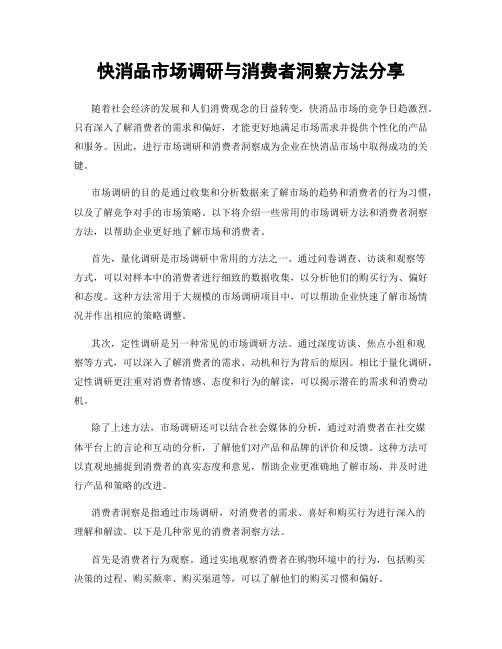 快消品市场调研与消费者洞察方法分享

随着社会经济的发展和人们消费观念的日益转变，快消品市场的竞争日趋激烈。只有深入了解消费者的需求和偏好，才能更好地满足市场需求并提供个性化的产品和服务。因此，进行市场调研和消费者洞察成为企业在快消品市场中取得成功的关键。

市场调研的目的是通过收集和分析数据来了解市场的趋势和消费者的行为习惯，以及了解竞争对手的市场策略。以下将介绍一些常用的市场调研方法和消费者洞察方法，以帮助企业更好地了解市场和消费者。

首先，量化调研是市场调研中常用的方法之一。通过问卷调查、访谈和观察等方式，可以对样本中的消费者进行细致的数据收集，以分析他们的购买行为、偏好和态度。这种方法常用于大规模的市场调研项目中，可以帮助企业快速了解市场情况并作出相应的策略调整。

其次，定性调研是另一种常见的市场调研方法。通过深度访谈、焦点小组和观察等方式，可以深入了解消费者的需求、动机和行为背后的原因。相比于量化调研，定性调研更注重对消费者情感、态度和行为的解读，可以揭示潜在的需求和消费动机。

除了上述方法，市场调研还可以结合社会媒体的分析，通过对消费者在社交媒体平台上的言论和互动的分析，了解他们对产品和品牌的评价和反馈。这种方法可以直观地捕捉到消费者的真实态度和意见，帮助企业更准确地了解市场，并及时进行产品和策略的改进。

消费者洞察是指通过市场调研，对消费者的需求、喜好和购买行为进行深入的理解和解读。以下是几种常见的消费者洞察方法。

首先是消费者行为观察。通过实地观察消费者在购物环境中的行为，包括购买决策的过程、购买频率、购买渠道等，可以了解他们的购买习惯和偏好。